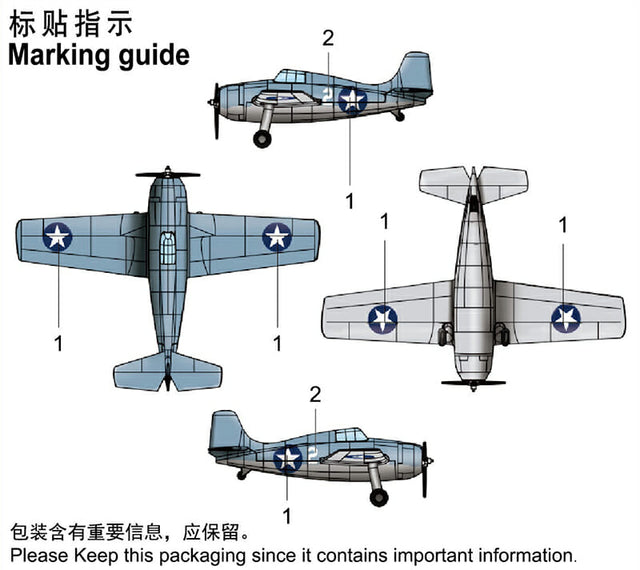 标贴指示
Marking guide

2

2

1

1

1

1

1

2

2

1

包装含有重要信息，应保留。
Please Keep this packaging since it contains important information.